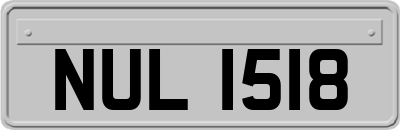 NUL 1518